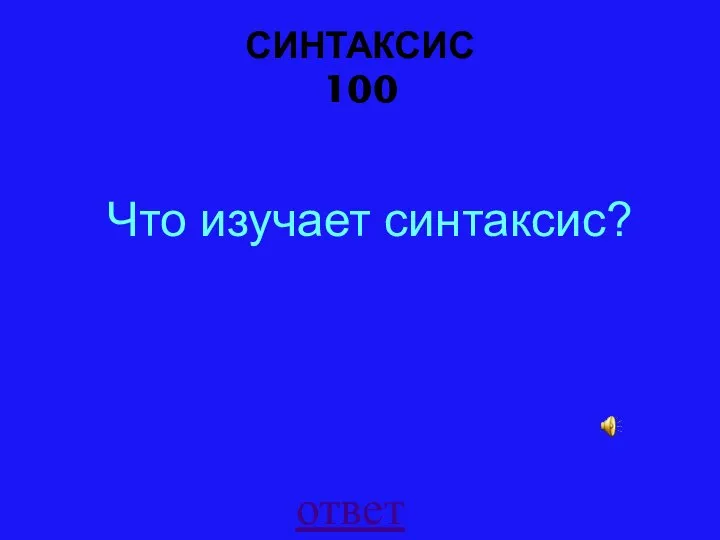 СИНТАКСИС
100

Что изучает синтаксис?

ответ